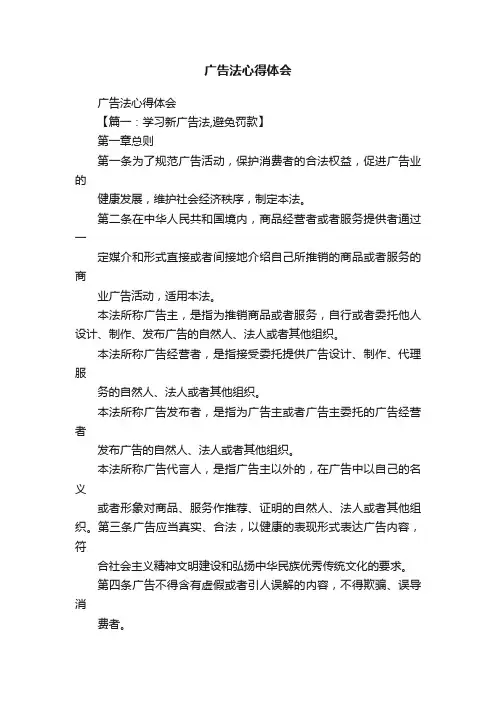 广告法心得体会

广告法心得体会

【篇一：学习新广告法,避免罚款】

第一章总则

第一条为了规范广告活动，保护消费者的合法权益，促进广告业的

健康发展，维护社会经济秩序，制定本法。

第二条在中华人民共和国境内，商品经营者或者服务提供者通过一

定媒介和形式直接或者间接地介绍自己所推销的商品或者服务的商

业广告活动，适用本法。

本法所称广告主，是指为推销商品或者服务，自行或者委托他人设计、制作、发布广告的自然人、法人或者其他组织。

本法所称广告经营者，是指接受委托提供广告设计、制作、代理服

务的自然人、法人或者其他组织。

本法所称广告发布者，是指为广告主或者广告主委托的广告经营者

发布广告的自然人、法人或者其他组织。

本法所称广告代言人，是指广告主以外的，在广告中以自己的名义

或者形象对商品、服务作推荐、证明的自然人、法人或者其他组织。第三条广告应当真实、合法，以健康的表现形式表达广告内容，符

合社会主义精神文明建设和弘扬中华民族优秀传统文化的要求。

第四条广告不得含有虚假或者引人误解的内容，不得欺骗、误导消

费者。